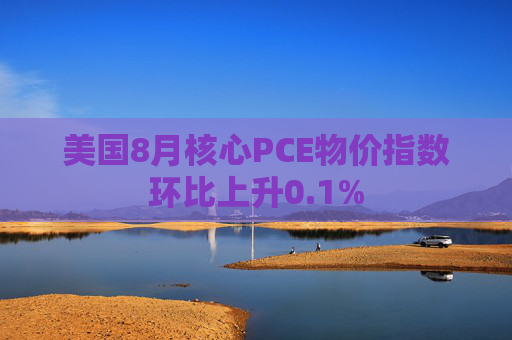 美国8月核心PCE物价指数环比上升0.1%